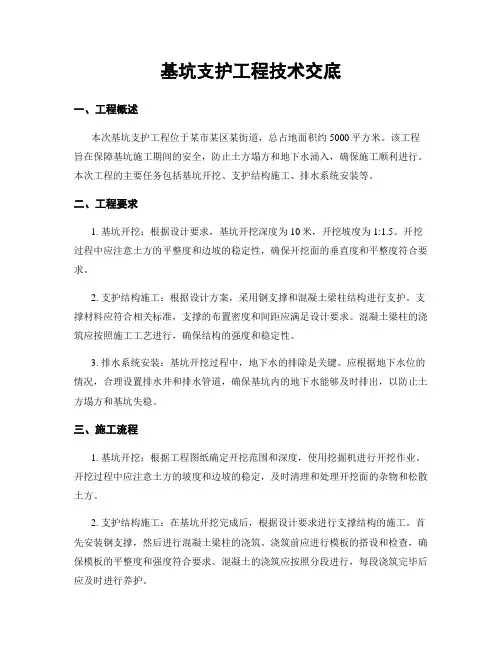 基坑支护工程技术交底

一、工程概述

本次基坑支护工程位于某市某区某街道，总占地面积约5000平方米。该工程旨在保障基坑施工期间的安全，防止土方塌方和地下水涌入，确保施工顺利进行。本次工程的主要任务包括基坑开挖、支护结构施工、排水系统安装等。

二、工程要求

1. 基坑开挖：根据设计要求，基坑开挖深度为10米，开挖坡度为1:1.5。开挖过程中应注意土方的平整度和边坡的稳定性，确保开挖面的垂直度和平整度符合要求。

2. 支护结构施工：根据设计方案，采用钢支撑和混凝土梁柱结构进行支护。支撑材料应符合相关标准，支撑的布置密度和间距应满足设计要求。混凝土梁柱的浇筑应按照施工工艺进行，确保结构的强度和稳定性。

3. 排水系统安装：基坑开挖过程中，地下水的排除是关键。应根据地下水位的情况，合理设置排水井和排水管道，确保基坑内的地下水能够及时排出，以防止土方塌方和基坑失稳。

三、施工流程

1. 基坑开挖：根据工程图纸确定开挖范围和深度，使用挖掘机进行开挖作业。开挖过程中应注意土方的坡度和边坡的稳定，及时清理和处理开挖面的杂物和松散土方。

2. 支护结构施工：在基坑开挖完成后，根据设计要求进行支撑结构的施工。首先安装钢支撑，然后进行混凝土梁柱的浇筑。浇筑前应进行模板的搭设和检查，确保模板的平整度和强度符合要求。混凝土的浇筑应按照分段进行，每段浇筑完毕后应及时进行养护。